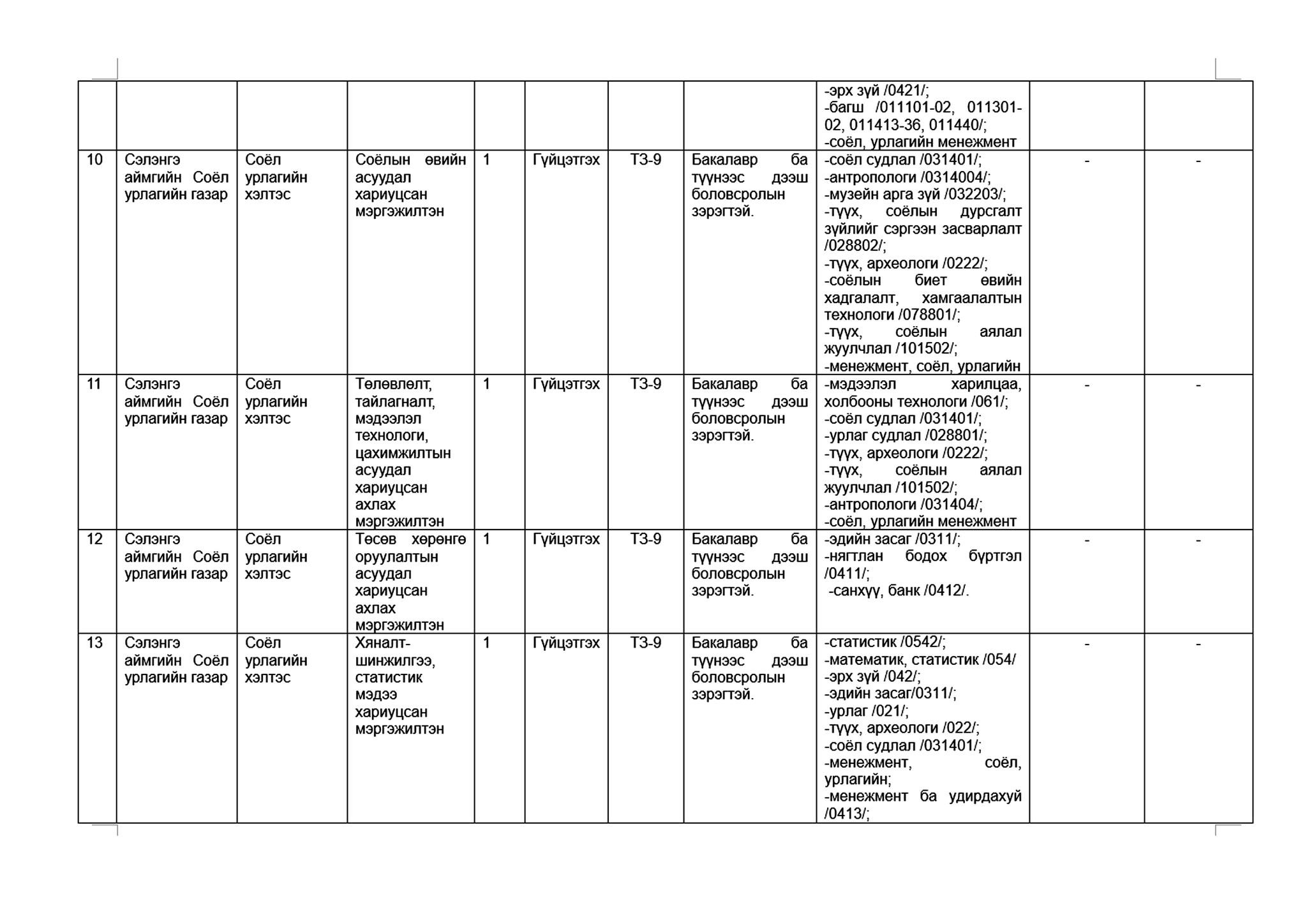 |  |  |  |  |  |  |  |  | -эрх зүй /0421/; -багш /011101-02, 011301-02, 011413-36, 011440/; -соёл, урлагийн менежмент |  |  |
|---|---|---|---|---|---|---|---|---|---|---|
| 10 | Сэлэнгэ аймгийн Соёл урлагийн газар | Соёл урлагийн хэлтэс | Соёлын өвийн асуудал хариуцсан мэргэжилтэн | 1 | Гүйцэтгэх | ТЗ-9 | Бакалавр ба түүнээс дээш боловсролын зэрэгтэй. | -соёл судлал /031401/; -антропологи /0314004/; -музейн арга зүй /032203/; -түүх, соёлын дурсгалт зүйлийг сэргээн засварлалт /028802/; -түүх, археологи /0222/; -соёлын биет өвийн хадгалалт, хамгаалалтын технологи /078801/; -түүх, соёлын аялал жуулчлал /101502/; -менежмент, соёл, урлагийн | - | - |
| 11 | Сэлэнгэ аймгийн Соёл урлагийн газар | Соёл урлагийн хэлтэс | Төлөвлөлт, тайлагналт, мэдээлэл технологи, цахимжилтын асуудал хариуцсан ахлах мэргэжилтэн | 1 | Гүйцэтгэх | ТЗ-9 | Бакалавр ба түүнээс дээш боловсролын зэрэгтэй. | -мэдээлэл харилцаа, холбооны технологи /061/; -соёл судлал /031401/; -урлаг судлал /028801/; -түүх, археологи /0222/; -түүх, соёлын аялал жуулчлал /101502/; -антропологи /031404/; -соёл, урлагийн менежмент | - | - |
| 12 | Сэлэнгэ аймгийн Соёл урлагийн газар | Соёл урлагийн хэлтэс | Төсөв хөрөнгө оруулалтын асуудал хариуцсан ахлах мэргэжилтэн | 1 | Гүйцэтгэх | ТЗ-9 | Бакалавр ба түүнээс дээш боловсролын зэрэгтэй. | -эдийн засаг /0311/; -нягтлан бодох бүртгэл /0411/; -санхүү, банк /0412/. | - | - |
| 13 | Сэлэнгэ аймгийн Соёл урлагийн газар | Соёл урлагийн хэлтэс | Хяналт-шинжилгээ, статистик мэдээ хариуцсан мэргэжилтэн | 1 | Гүйцэтгэх | ТЗ-9 | Бакалавр ба түүнээс дээш боловсролын зэрэгтэй. | -статистик /0542/; -математик, статистик /054/ -эрх зүй /042/; -эдийн засаг/0311/; -урлаг /021/; -түүх, археологи /022/; -соёл судлал /031401/; -менежмент, соёл, урлагийн; -менежмент ба удирдахуй /0413/; | - | - |